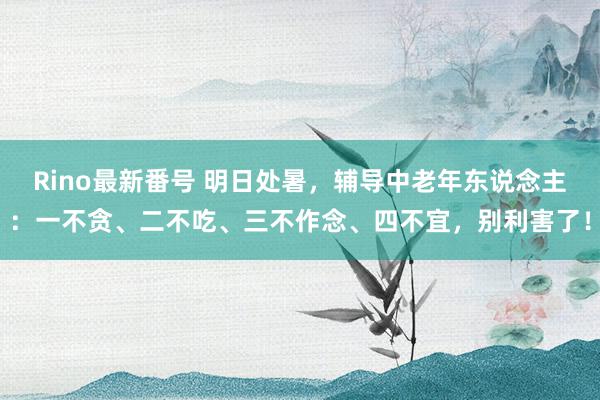 Rino最新番号 明日处暑，辅导中老年东说念主：一不贪、二不吃、三不作念、四不宜，别利害了！